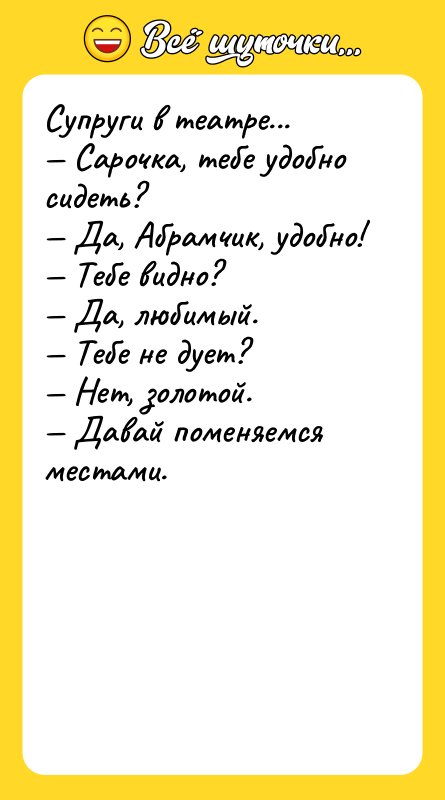 Всё шуточки...

Супруги в театре...
— Сарочка, тебе удобно сидеть?
— Да, Абрамчик, удобно!
— Тебе видно?
— Да, любимый.
— Тебе не дует?
— Нет, золотой.
— Давай поменяемся местами.